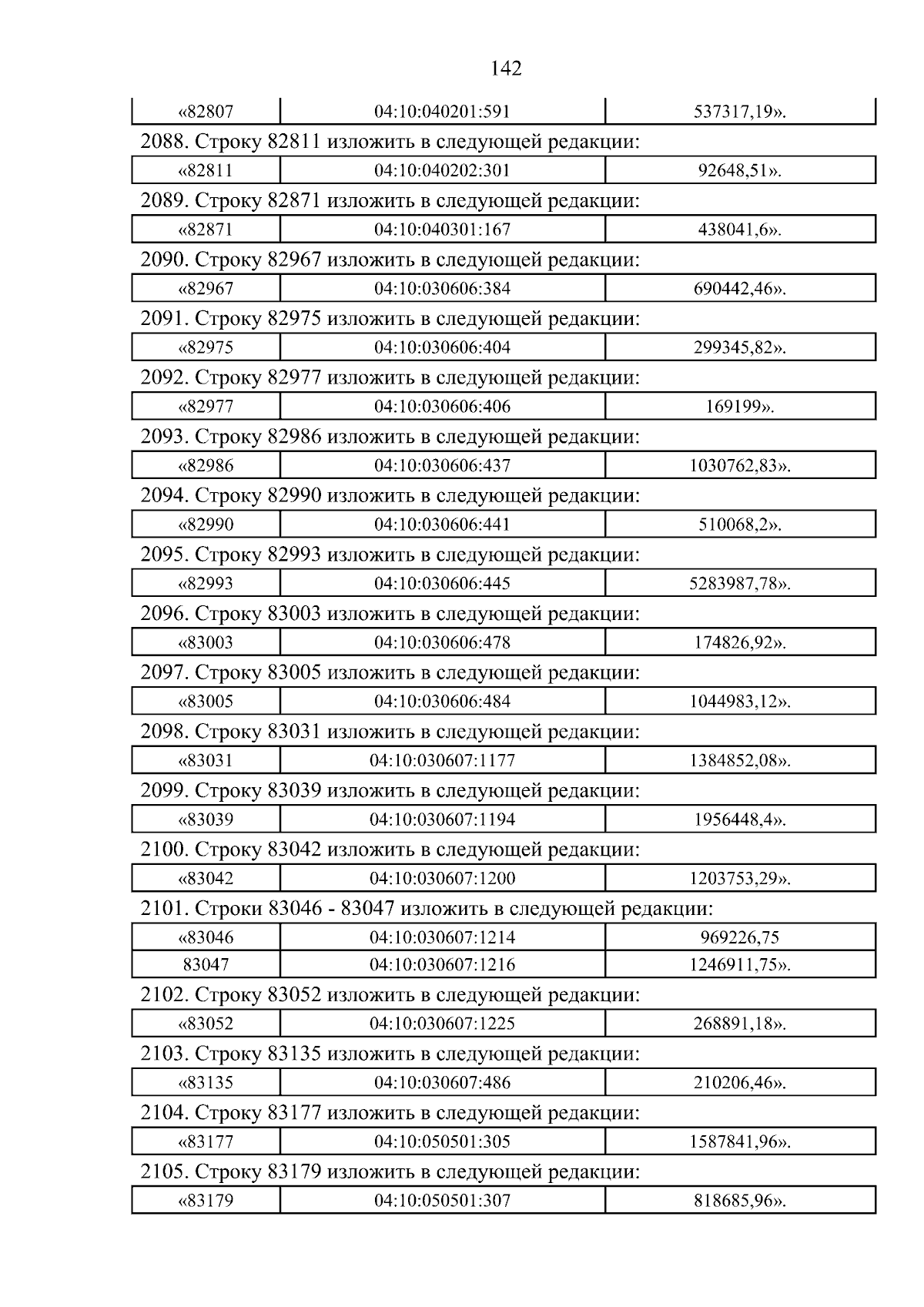 142

| «82807 | 04:10:040201:591 | 537317,19». |
|---|---|---|

2088. Строку 82811 изложить в следующей редакции:

| «82811 | 04:10:040202:301 | 92648,51». |
|---|---|---|

2089. Строку 82871 изложить в следующей редакции:

| «82871 | 04:10:040301:167 | 438041,6». |
|---|---|---|

2090. Строку 82967 изложить в следующей редакции:

| «82967 | 04:10:030606:384 | 690442,46». |
|---|---|---|

2091. Строку 82975 изложить в следующей редакции:

| «82975 | 04:10:030606:404 | 299345,82». |
|---|---|---|

2092. Строку 82977 изложить в следующей редакции:

| «82977 | 04:10:030606:406 | 169199». |
|---|---|---|

2093. Строку 82986 изложить в следующей редакции:

| «82986 | 04:10:030606:437 | 1030762,83». |
|---|---|---|

2094. Строку 82990 изложить в следующей редакции:

| «82990 | 04:10:030606:441 | 510068,2». |
|---|---|---|

2095. Строку 82993 изложить в следующей редакции:

| «82993 | 04:10:030606:445 | 5283987,78». |
|---|---|---|

2096. Строку 83003 изложить в следующей редакции:

| «83003 | 04:10:030606:478 | 174826,92». |
|---|---|---|

2097. Строку 83005 изложить в следующей редакции:

| «83005 | 04:10:030606:484 | 1044983,12». |
|---|---|---|

2098. Строку 83031 изложить в следующей редакции:

| «83031 | 04:10:030607:1177 | 1384852,08». |
|---|---|---|

2099. Строку 83039 изложить в следующей редакции:

| «83039 | 04:10:030607:1194 | 1956448,4». |
|---|---|---|

2100. Строку 83042 изложить в следующей редакции:

| «83042 | 04:10:030607:1200 | 1203753,29». |
|---|---|---|

2101. Строки 83046 - 83047 изложить в следующей редакции:

| «83046 | 04:10:030607:1214 | 969226,75 |
|---|---|---|
| 83047 | 04:10:030607:1216 | 1246911,75». |

2102. Строку 83052 изложить в следующей редакции:

| «83052 | 04:10:030607:1225 | 268891,18». |
|---|---|---|

2103. Строку 83135 изложить в следующей редакции:

| «83135 | 04:10:030607:486 | 210206,46». |
|---|---|---|

2104. Строку 83177 изложить в следующей редакции:

| «83177 | 04:10:050501:305 | 1587841,96». |
|---|---|---|

2105. Строку 83179 изложить в следующей редакции:

| «83179 | 04:10:050501:307 | 818685,96». |
|---|---|---|